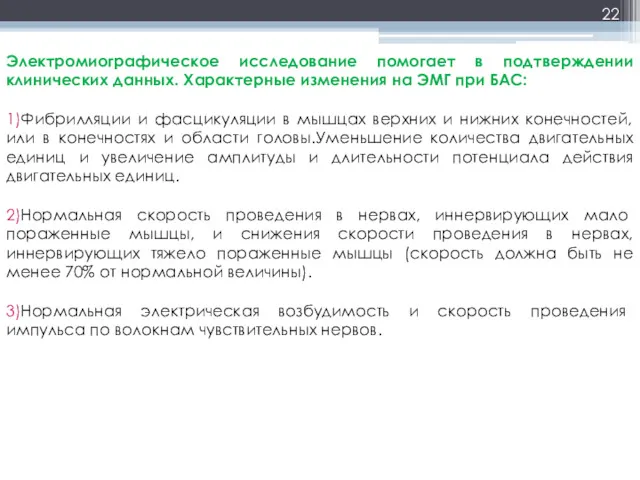 22

Электромиографическое исследование помогает в подтверждении клинических данных. Характерные изменения на ЭМГ при БАС:

1)Фибрилляции и фасцикуляции в мышцах верхних и нижних конечностей, или в конечностях и области головы.Уменьшение количества двигательных единиц и увеличение амплитуды и длительности потенциала действия двигательных единиц.

2)Нормальная скорость проведения в нервах, иннервирующих мало пораженные мышцы, и снижения скорости проведения в нервах, иннервирующих тяжело пораженные мышцы (скорость должна быть не менее 70% от нормальной величины).

3)Нормальная электрическая возбудимость и скорость проведения импульса по волокнам чувствительных нервов.